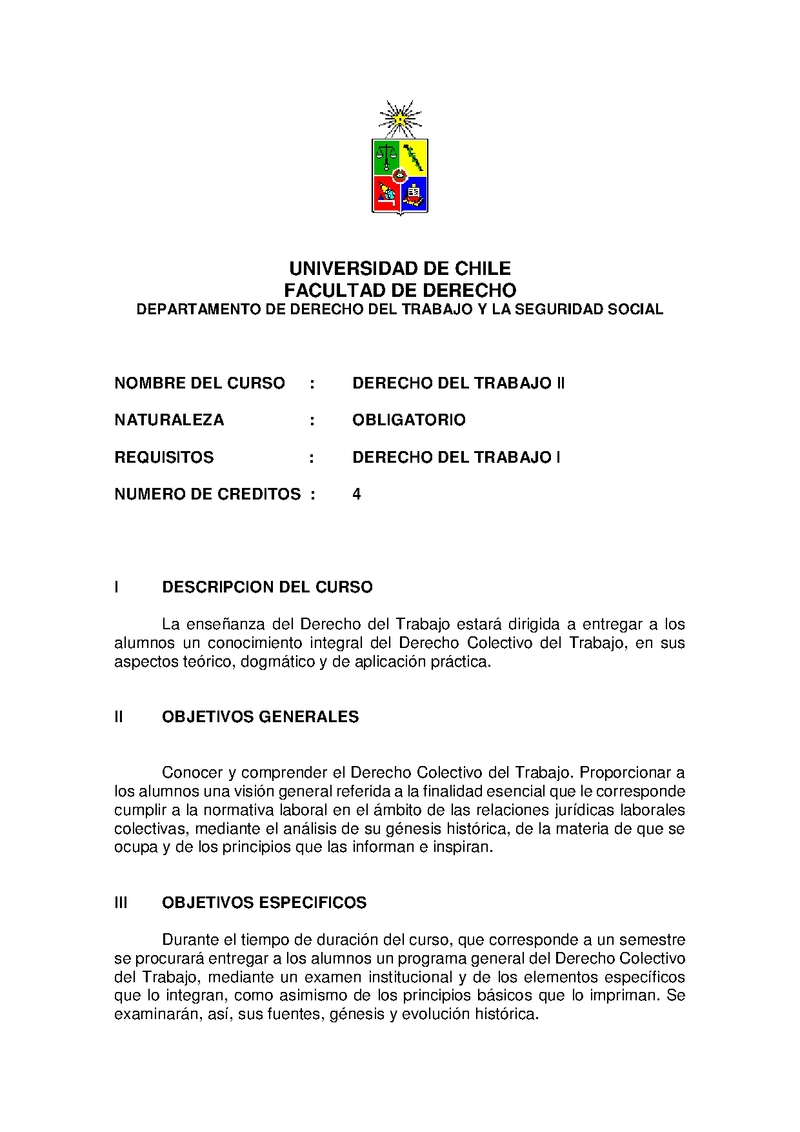 UNIVERSIDAD DE CHILE
FACULTAD DE DERECHO
DEPARTAMENTO DE DERECHO DEL TRABAJO Y LA SEGURIDAD SOCIAL

NOMBRE DEL CURSO : DERECHO DEL TRABAJO II

NATURALEZA : OBLIGATORIO

REQUISITOS : DERECHO DEL TRABAJO I

NUMERO DE CREDITOS : 4

I DESCRIPCION DEL CURSO

La enseñanza del Derecho del Trabajo estará dirigida a entregar a los alumnos un conocimiento integral del Derecho Colectivo del Trabajo, en sus aspectos teórico, dogmático y de aplicación práctica.

II OBJETIVOS GENERALES

Conocer y comprender el Derecho Colectivo del Trabajo. Proporcionar a los alumnos una visión general referida a la finalidad esencial que le corresponde cumplir a la normativa laboral en el ámbito de las relaciones jurídicas laborales colectivas, mediante el análisis de su génesis histórica, de la materia de que se ocupa y de los principios que las informan e inspiran.

III OBJETIVOS ESPECIFICOS

Durante el tiempo de duración del curso, que corresponde a un semestre se procurará entregar a los alumnos un programa general del Derecho Colectivo del Trabajo, mediante un examen institucional y de los elementos específicos que lo integran, como asimismo de los principios básicos que lo impriman. Se examinarán, así, sus fuentes, génesis y evolución histórica.